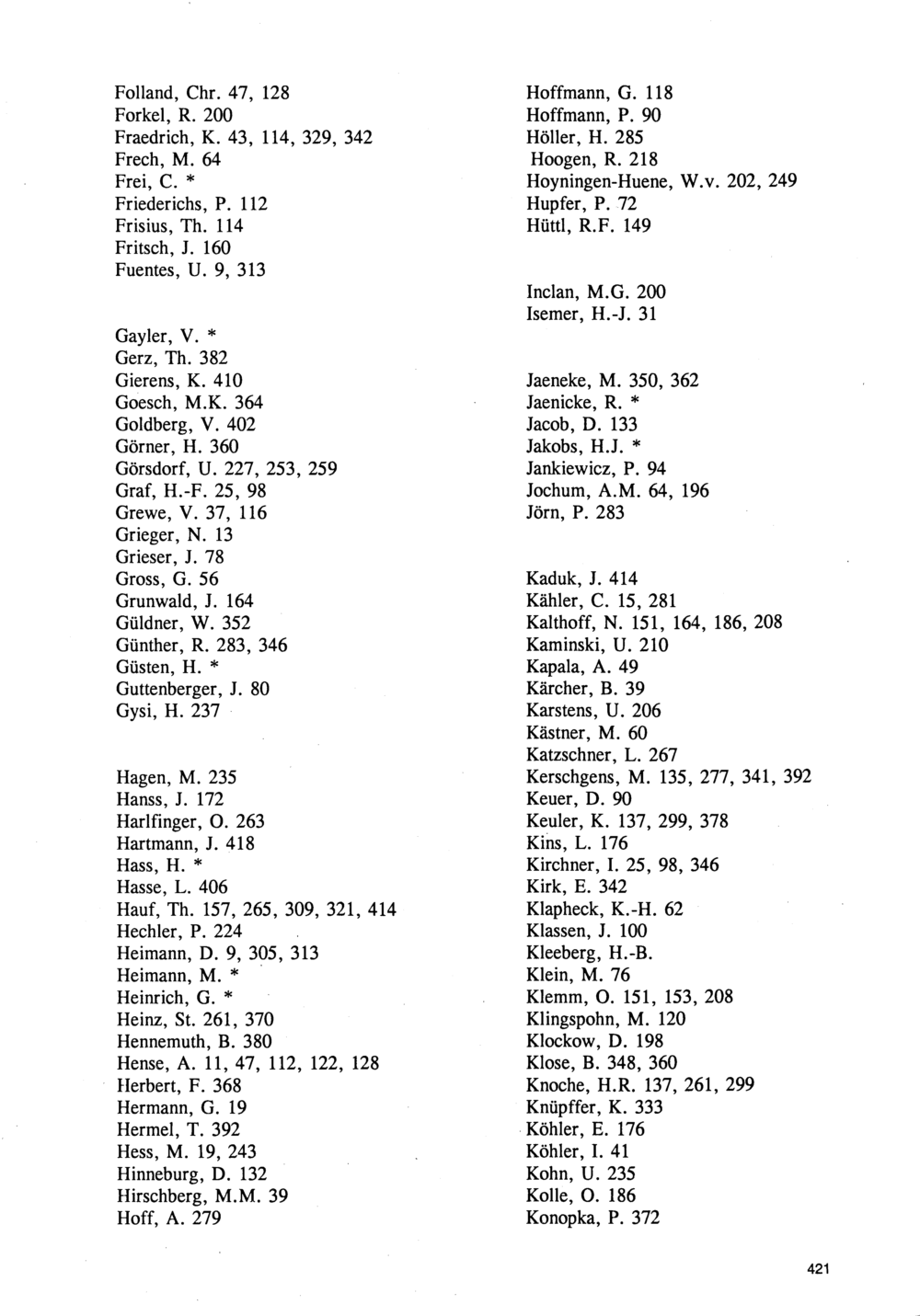 Folland, Chr. 47, 128
Forkel, R. 200
Fraedrich, K. 43, 114, 329, 342
Frech, M. 64
Frei, C. *
Friederichs, P. 112
Frisius, Th. 114
Fritsch, J. 160
Fuentes, U. 9, 313

Gayler, V. *
Gerz, Th. 382
Gierens, K. 410
Goesch, M.K. 364
Goldberg, V. 402
Görner, H. 360
Görsdorf, U. 227, 253, 259
Graf, H.-F. 25, 98
Grewe, V. 37, 116
Grieger, N. 13
Grieser, J. 78
Gross, G. 56
Grunwald, J. 164
Güldner, W. 352
Günther, R. 283, 346
Güsten, H. *
Guttenberger, J. 80
Gysi, H. 237

Hagen, M. 235
Hanss, J. 172
Harlfinger, O. 263
Hartmann, J. 418
Hass, H. *
Hasse, L. 406
Hauf, Th. 157, 265, 309, 321, 414
Hechler, P. 224
Heimann, D. 9, 305, 313
Heimann, M. *
Heinrich, G. *
Heinz, St. 261, 370
Hennemuth, B. 380
Hense, A. 11, 47, 112, 122, 128
Herbert, F. 368
Hermann, G. 19
Hermel, T. 392
Hess, M. 19, 243
Hinneburg, D. 132
Hirschberg, M.M. 39
Hoff, A. 279

Hoffmann, G. 118
Hoffmann, P. 90
Höller, H. 285
Hoogen, R. 218
Hoyningen-Huene, W.v. 202, 249
Hupfer, P. 72
Hüttl, R.F. 149

Inclan, M.G. 200
Isemer, H.-J. 31

Jaeneke, M. 350, 362
Jaenicke, R. *
Jacob, D. 133
Jakobs, H.J. *
Jankiewicz, P. 94
Jochum, A.M. 64, 196
Jörn, P. 283

Kaduk, J. 414
Kähler, C. 15, 281
Kalthoff, N. 151, 164, 186, 208
Kaminski, U. 210
Kapala, A. 49
Kärcher, B. 39
Karstens, U. 206
Kästner, M. 60
Katzschner, L. 267
Kerschgens, M. 135, 277, 341, 392
Keuer, D. 90
Keuler, K. 137, 299, 378
Kins, L. 176
Kirchner, I. 25, 98, 346
Kirk, E. 342
Klapheck, K.-H. 62
Klassen, J. 100
Kleeberg, H.-B.
Klein, M. 76
Klemm, O. 151, 153, 208
Klingspohn, M. 120
Klockow, D. 198
Klose, B. 348, 360
Knoche, H.R. 137, 261, 299
Knüpffer, K. 333
Köhler, E. 176
Köhler, I. 41
Kohn, U. 235
Kolle, O. 186
Konopka, P. 372

421